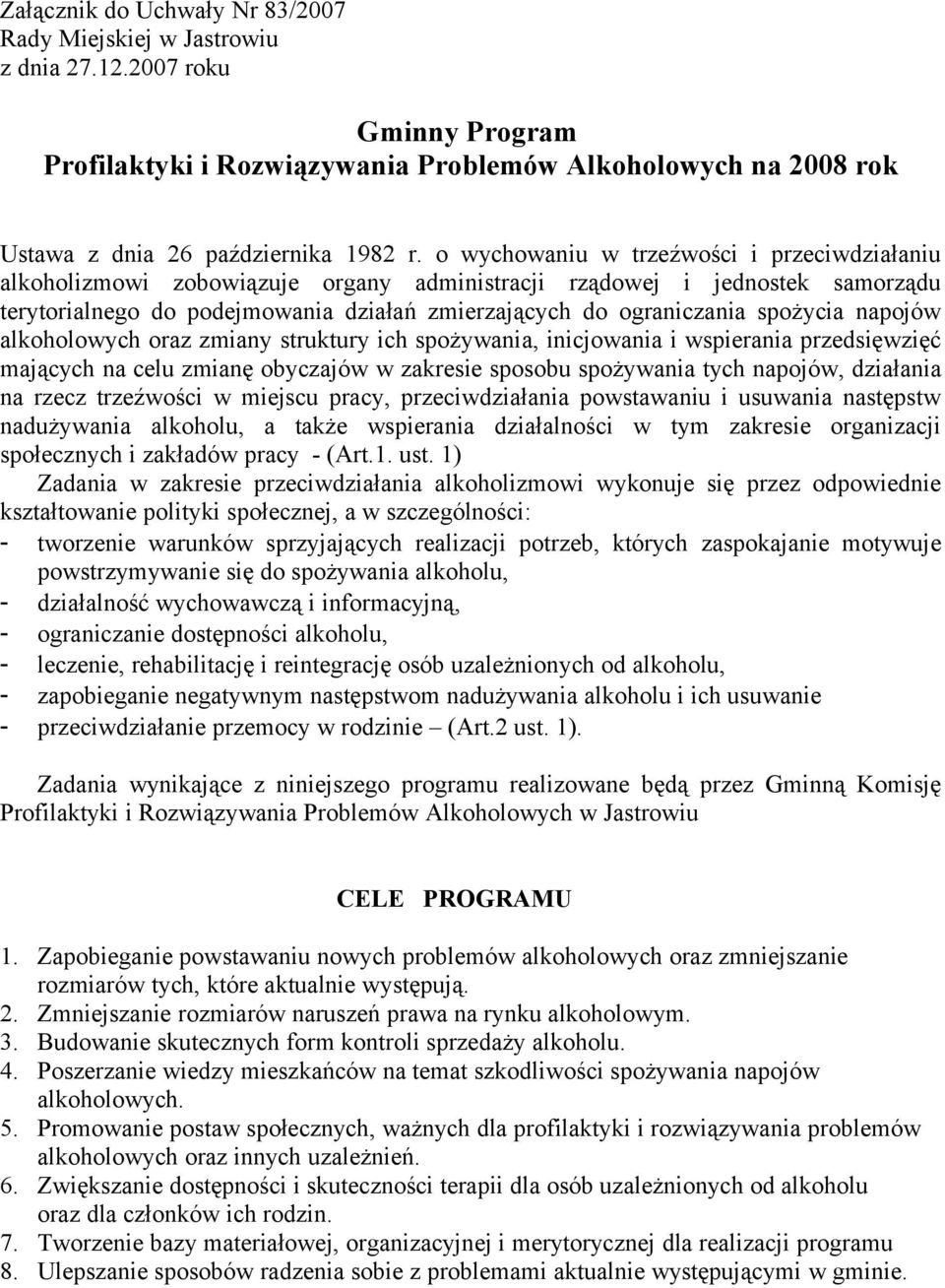 Załącznik do Uchwały Nr 83/2007
Rady Miejskiej w Jastrowiu
z dnia 27.12.2007 roku

Gminny Program
Profilaktyki i Rozwiązywania Problemów Alkoholowych na 2008 rok

Ustawa z dnia 26 października 1982 r. o wychowaniu w trzeźwości i przeciwdziałaniu alkoholizmowi zobowiązuje organy administracji rządowej i jednostek samorządu terytorialnego do podejmowania działań zmierzających do ograniczania spożycia napojów alkoholowych oraz zmiany struktury ich spożywania, inicjowania i wspierania przedsięwzięć mających na celu zmianę obyczajów w zakresie sposobu spożywania tych napojów, działania na rzecz trzeźwości w miejscu pracy, przeciwdziałania powstawaniu i usuwania następstw nadużywania alkoholu, a także wspierania działalności w tym zakresie organizacji społecznych i zakładów pracy - (Art.1. ust. 1)

Zadania w zakresie przeciwdziałania alkoholizmowi wykonuje się przez odpowiednie kształtowanie polityki społecznej, a w szczególności:
- tworzenie warunków sprzyjających realizacji potrzeb, których zaspokajanie motywuje powstrzymywanie się do spożywania alkoholu,
- działalność wychowawczą i informacyjną,
- ograniczanie dostępności alkoholu,
- leczenie, rehabilitację i reintegrację osób uzależnionych od alkoholu,
- zapobieganie negatywnym następstwom nadużywania alkoholu i ich usuwanie
- przeciwdziałanie przemocy w rodzinie – (Art.2 ust. 1).

Zadania wynikające z niniejszego programu realizowane będą przez Gminną Komisję Profilaktyki i Rozwiązywania Problemów Alkoholowych w Jastrowiu

CELE PROGRAMU

1. Zapobieganie powstawaniu nowych problemów alkoholowych oraz zmniejszanie rozmiarów tych, które aktualnie występują.
2. Zmniejszanie rozmiarów naruszeń prawa na rynku alkoholowym.
3. Budowanie skutecznych form kontroli sprzedaży alkoholu.
4. Poszerzanie wiedzy mieszkańców na temat szkodliwości spożywania napojów alkoholowych.
5. Promowanie postaw społecznych, ważnych dla profilaktyki i rozwiązywania problemów alkoholowych oraz innych uzależnień.
6. Zwiększanie dostępności i skuteczności terapii dla osób uzależnionych od alkoholu oraz dla członków ich rodzin.
7. Tworzenie bazy materiałowej, organizacyjnej i merytorycznej dla realizacji programu
8. Ulepszanie sposobów radzenia sobie z problemami aktualnie występującymi w gminie.